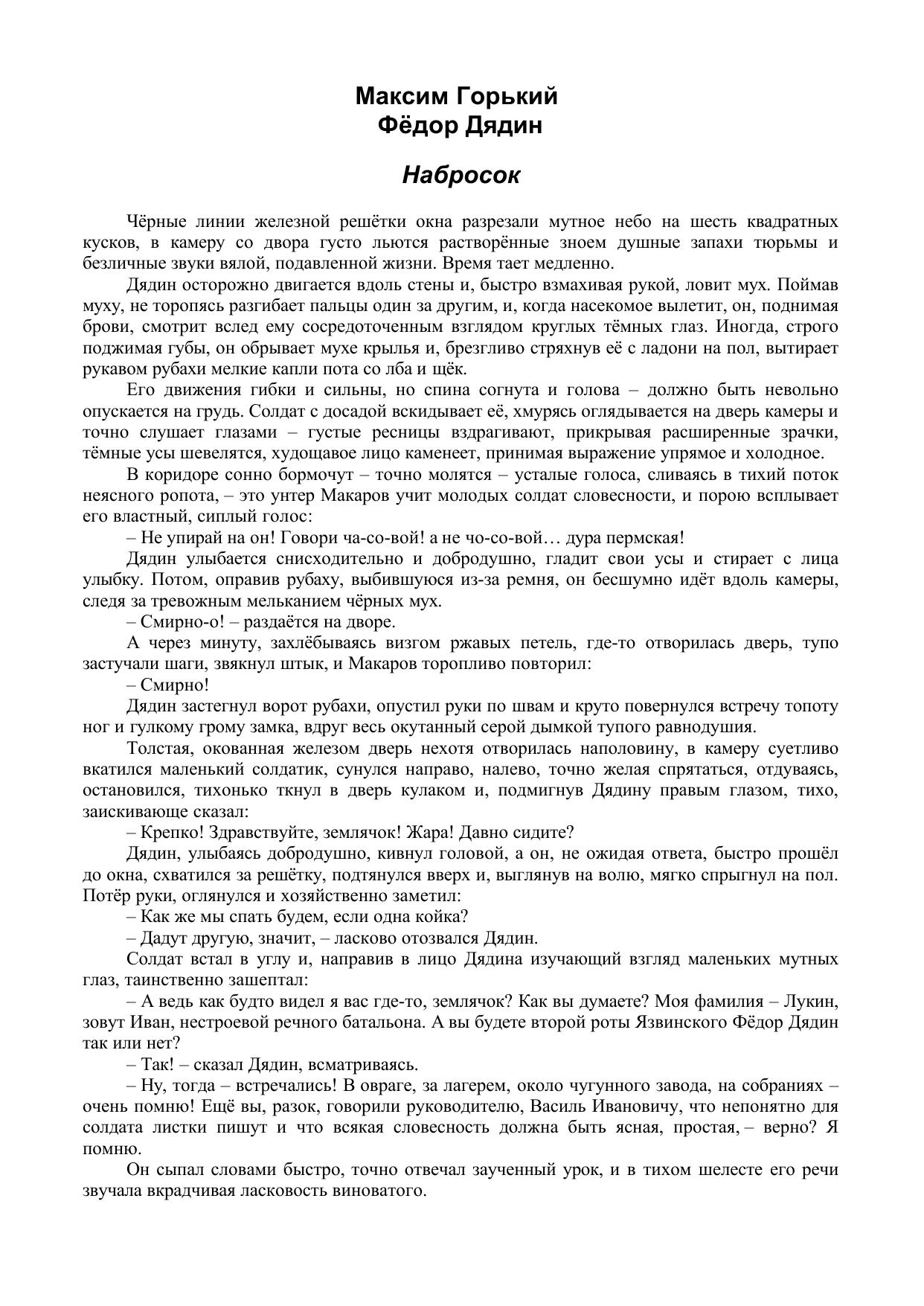 Максим Горький
Фёдор Дядин

Набросок

Чёрные линии железной решётки окна разрезали мутное небо на шесть квадратных кусков, в камеру со двора густо льются растворённые зноем душные запахи тюрьмы и безличные звуки вялой, подавленной жизни. Время тает медленно.

Дядин осторожно двигается вдоль стены и, быстро взмахивая рукой, ловит мух. Поймав муху, не торопясь разгибает пальцы один за другим, и, когда насекомое вылетит, он, поднимая брови, смотрит вслед ему сосредоточенным взглядом круглых тёмных глаз. Иногда, строго поджимая губы, он обрывает мухе крылья и, брезгливо стряхнув её с ладони на пол, вытирает рукавом рубахи мелкие капли пота со лба и щёк.

Его движения гибки и сильны, но спина согнута и голова – должно быть невольно опускается на грудь. Солдат с досадой вскидывает её, хмурясь оглядывается на дверь камеры и точно слушает глазами – густые ресницы вздрагивают, прикрывая расширенные зрачки, тёмные усы шевелятся, худощавое лицо каменеет, принимая выражение упрямое и холодное.

В коридоре сонно бормочут – точно молятся – усталые голоса, сливаясь в тихий поток неясного ропота, – это унтер Макаров учит молодых солдат словесности, и порою всплывает его властный, сиплый голос:

– Не упирай на он! Говори ча-со-вой! а не чо-со-вой… дура пермская!

Дядин улыбается снисходительно и добродушно, гладит свои усы и стирает с лица улыбку. Потом, оправив рубаху, выбившуюся из-за ремня, он бесшумно идёт вдоль камеры, следя за тревожным мельканием чёрных мух.

– Смирно-о! – раздаётся на дворе.

А через минуту, захлёбываясь визгом ржавых петель, где-то отворилась дверь, тупо застучали шаги, звякнул штык, и Макаров торопливо повторил:

– Смирно!

Дядин застегнул ворот рубахи, опустил руки по швам и круто повернулся встречу топоту ног и гулкому грому замка, вдруг весь окутанный серой дымкой тупого равнодушия.

Толстая, окованная железом дверь нехотя отворилась наполовину, в камеру суетливо вкатился маленький солдатик, сунулся направо, налево, точно желая спрятаться, отдуваясь, остановился, тихонько ткнул в дверь кулаком и, подмигнув Дядину правым глазом, тихо, заискивающе сказал:

– Крепко! Здравствуйте, землячок! Жара! Давно сидите?

Дядин, улыбаясь добродушно, кивнул головой, а он, не ожидая ответа, быстро прошёл до окна, схватился за решётку, подтянулся вверх и, выглянув на волю, мягко спрыгнул на пол. Потёр руки, оглянулся и хозяйственно заметил:

– Как же мы спать будем, если одна койка?

– Дадут другую, значит, – ласково отозвался Дядин.

Солдат встал в углу и, направив в лицо Дядина изучающий взгляд маленьких мутных глаз, таинственно зашептал:

– А ведь как будто видел я вас где-то, землячок? Как вы думаете? Моя фамилия – Лукин, зовут Иван, нестроевой речного батальона. А вы будете второй роты Язвинского Фёдор Дядин так или нет?

– Так! – сказал Дядин, всматриваясь.

– Ну, тогда – встречались! В овраге, за лагерем, около чугунного завода, на собраниях – очень помню! Ещё вы, разок, говорили руководителю, Василь Ивановичу, что непонятно для солдата листки пишут и что всякая словесность должна быть ясная, простая, – верно? Я помню.

Он сыпал словами быстро, точно отвечал заученный урок, и в тихом шелесте его речи звучала вкрадчивая ласковость виноватого.